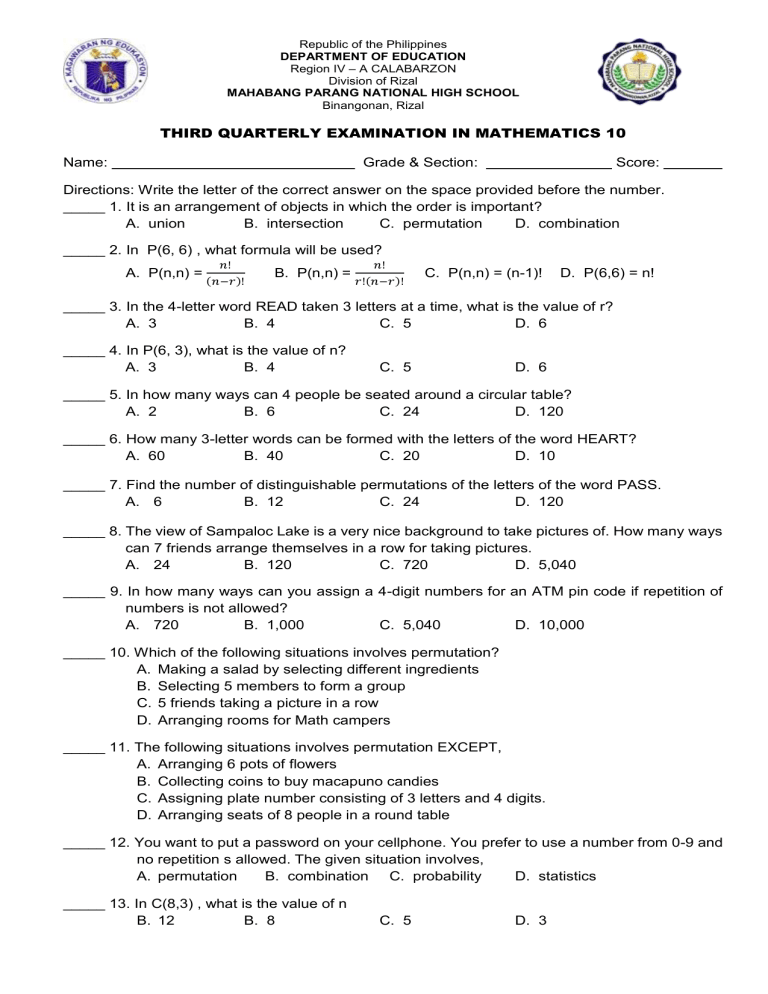 Republic of the Philippines
DEPARTMENT OF EDUCATION
Region IV – A CALABARZON
Division of Rizal
MAHABANG PARANG NATIONAL HIGH SCHOOL
Binangonan, Rizal

THIRD QUARTERLY EXAMINATION IN MATHEMATICS 10

Name: ____ Grade & Section: ____ Score: ____

Directions: Write the letter of the correct answer on the space provided before the number.

____ 1. It is an arrangement of objects in which the order is important?
A. union B. intersection C. permutation D. combination

____ 2. In P(6, 6) , what formula will be used?
A. P(n,n) = $\frac{n!}{(n-r)!}$ B. P(n,n) = $\frac{n!}{r!(n-r)!}$ C. P(n,n) = (n-1)! D. P(6,6) = n!

____ 3. In the 4-letter word READ taken 3 letters at a time, what is the value of r?
A. 3 B. 4 C. 5 D. 6

____ 4. In P(6, 3), what is the value of n?
A. 3 B. 4 C. 5 D. 6

____ 5. In how many ways can 4 people be seated around a circular table?
A. 2 B. 6 C. 24 D. 120

____ 6. How many 3-letter words can be formed with the letters of the word HEART?
A. 60 B. 40 C. 20 D. 10

____ 7. Find the number of distinguishable permutations of the letters of the word PASS.
A. 6 B. 12 C. 24 D. 120

____ 8. The view of Sampaloc Lake is a very nice background to take pictures of. How many ways can 7 friends arrange themselves in a row for taking pictures.
A. 24 B. 120 C. 720 D. 5,040

____ 9. In how many ways can you assign a 4-digit numbers for an ATM pin code if repetition of numbers is not allowed?
A. 720 B. 1,000 C. 5,040 D. 10,000

____ 10. Which of the following situations involves permutation?
A. Making a salad by selecting different ingredients
B. Selecting 5 members to form a group
C. 5 friends taking a picture in a row
D. Arranging rooms for Math campers

____ 11. The following situations involves permutation EXCEPT,
A. Arranging 6 pots of flowers
B. Collecting coins to buy macapuno candies
C. Assigning plate number consisting of 3 letters and 4 digits.
D. Arranging seats of 8 people in a round table

____ 12. You want to put a password on your cellphone. You prefer to use a number from 0-9 and no repetition s allowed. The given situation involves,
A. permutation B. combination C. probability D. statistics

____ 13. In C(8,3) , what is the value of n
B. 12 B. 8 C. 5 D. 3